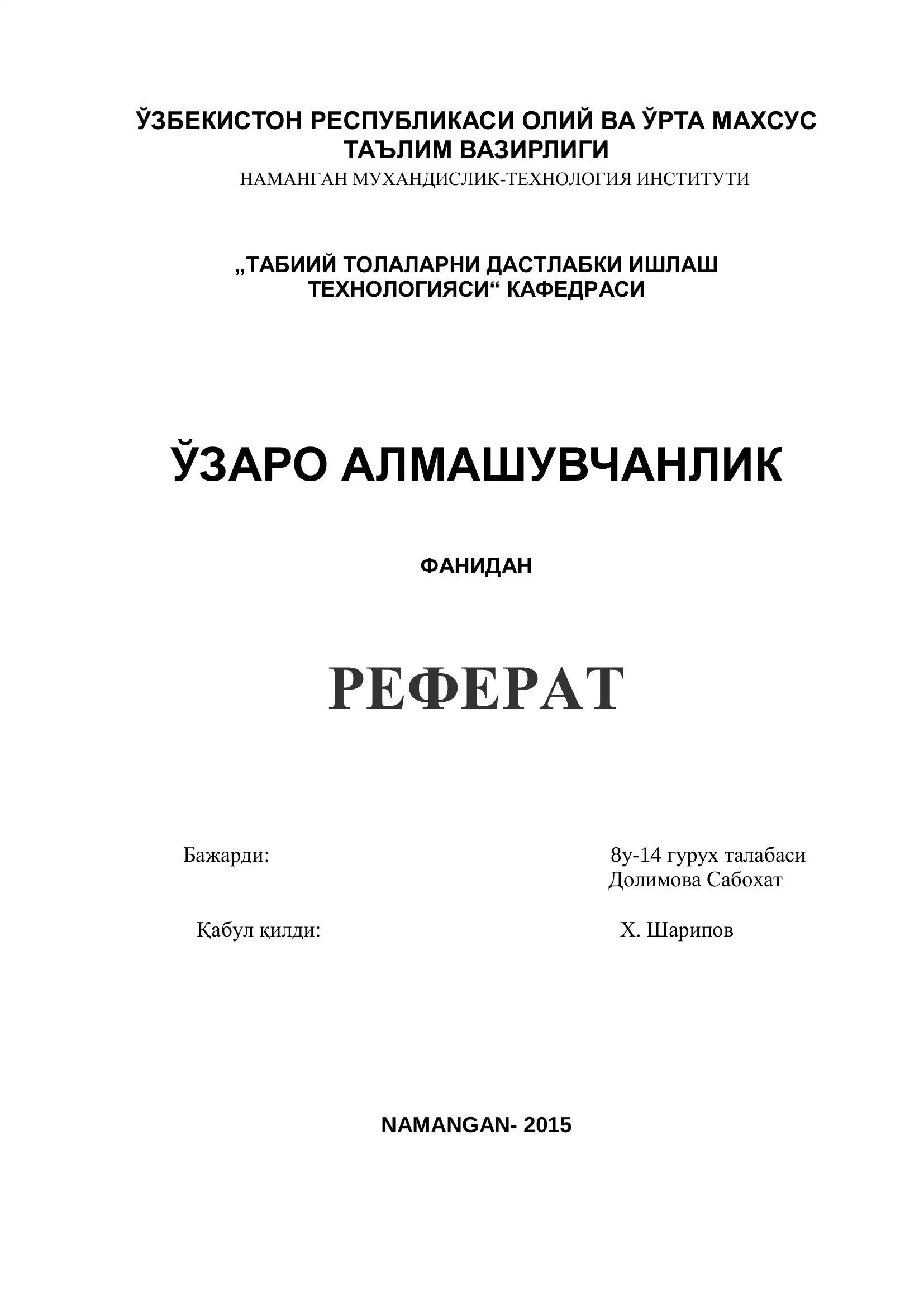 ЎЗБЕКИСТОН РЕСПУБЛИКАСИ ОЛИЙ ВА ЎРТА МАХСУС ТАЪЛИМ ВАЗИРЛИГИ
НАМАНГАН МУХАНДИСЛИК-ТЕХНОЛОГИЯ ИНСТИТУТИ

„ТАБИИЙ ТОЛАЛАРНИ ДАСТЛАБКИ ИШЛАШ ТЕХНОЛОГИЯСИ“ КАФЕДРАСИ

ЎЗАРО АЛМАШУВЧАНЛИК

ФАНИДАН

РЕФЕРАТ

Бажарди:

8у-14 гурух талабаси
Долимова Сабохат

Қабул қилди:

Х. Шарипов

NAMANGAN- 2015